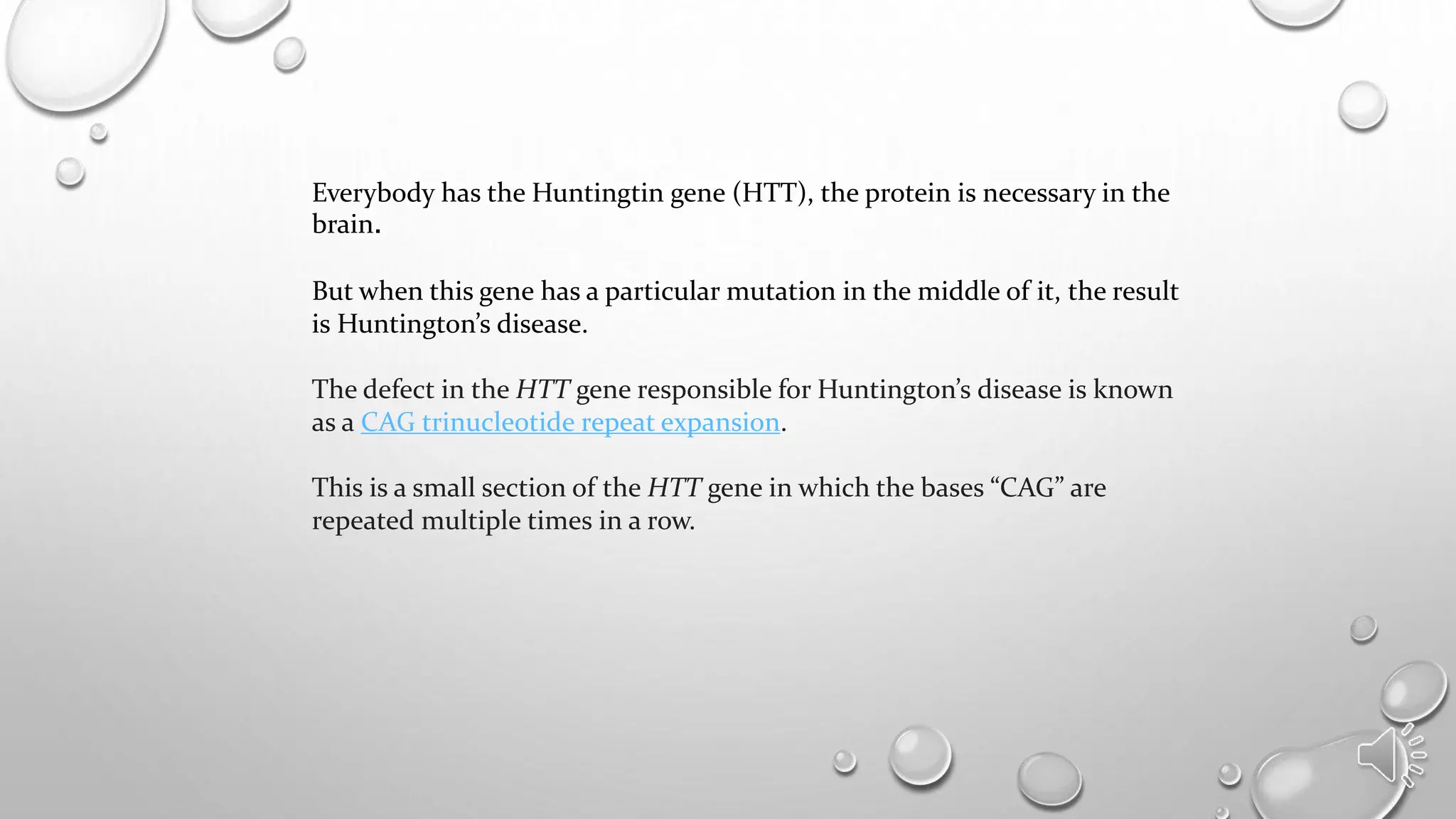 Everybody has the Huntingtin gene (HTT), the protein is necessary in the brain.

But when this gene has a particular mutation in the middle of it, the result is Huntington’s disease.

The defect in the HTT gene responsible for Huntington’s disease is known as a CAG trinucleotide repeat expansion.

This is a small section of the HTT gene in which the bases “CAG” are repeated multiple times in a row.